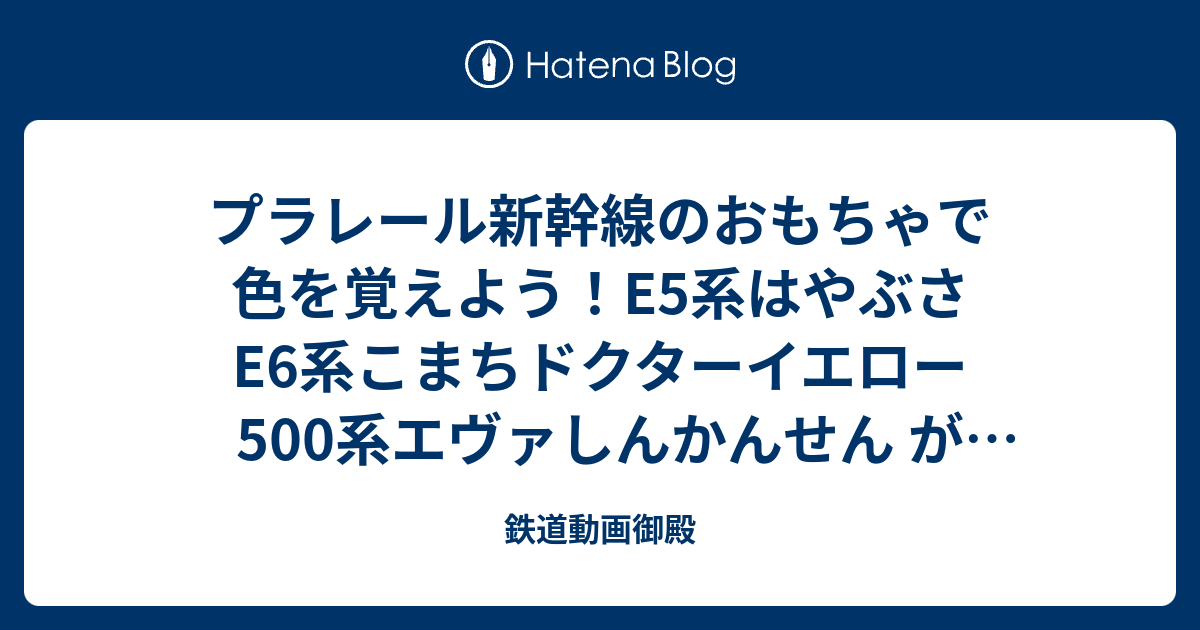 Hatena Blog

プラレール新幹線のおもちゃで色を覚えよう！E5系はやぶさ E6系こまちドクターイエロー 500系エヴァしんかんせん が…

鉄道動画御殿